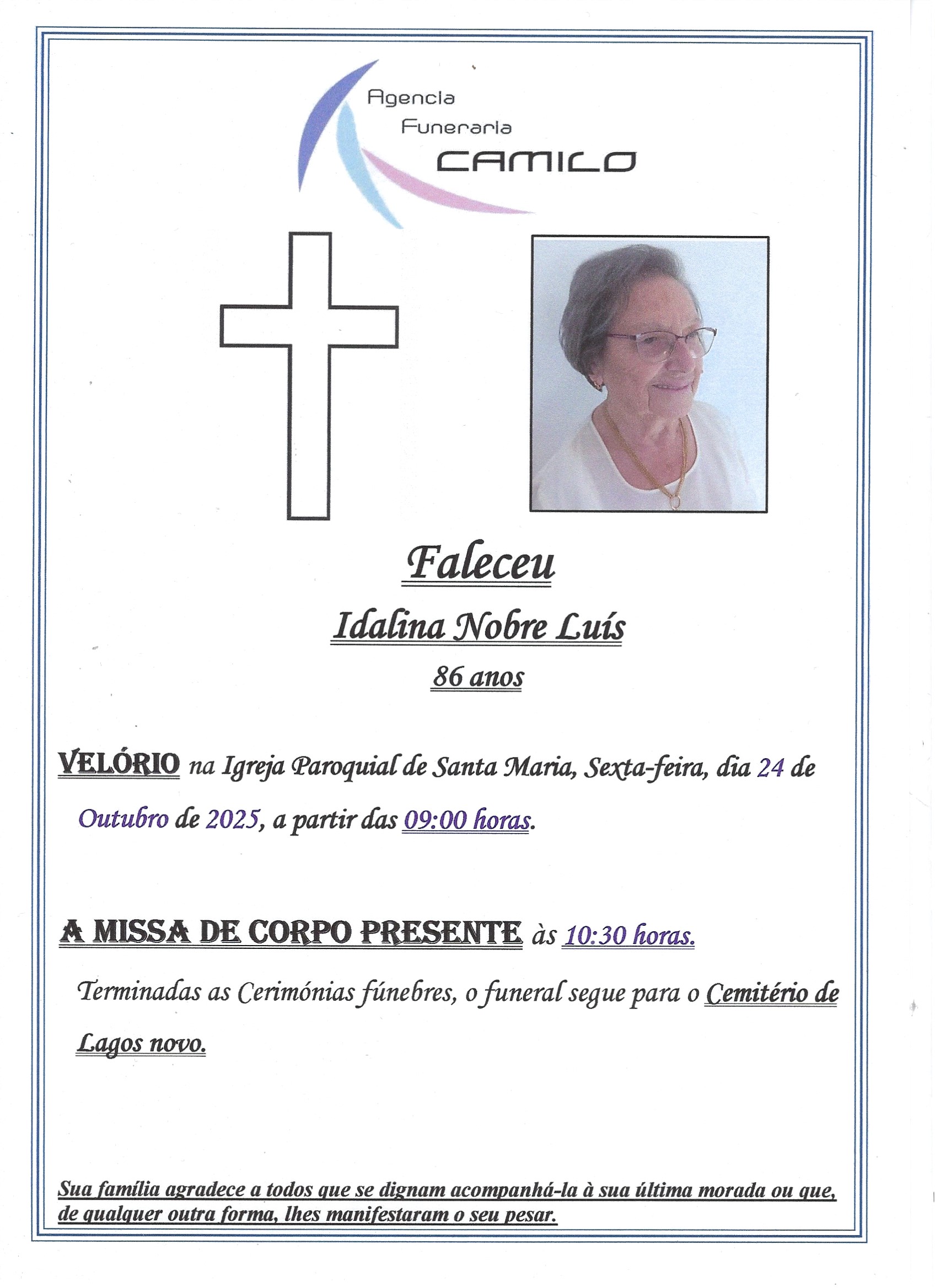 Agencia Funeraria CAMILO

Faleceu

Idalina Nobre Luís

86 anos

VELÓRIO na Igreja Paroquial de Santa Maria, Sexta-feira, dia 24 de Outubro de 2025, a partir das 09:00 horas.

A MISSA DE CORPO PRESENTE às 10:30 horas.

Terminadas as Cerimónias fúnebres, o funeral segue para o Cemitério de Lagos novo.

Sua família agradece a todos que se dignam acompanhá-la à sua última morada ou que, de qualquer outra forma, lhes manifestaram o seu pesar.